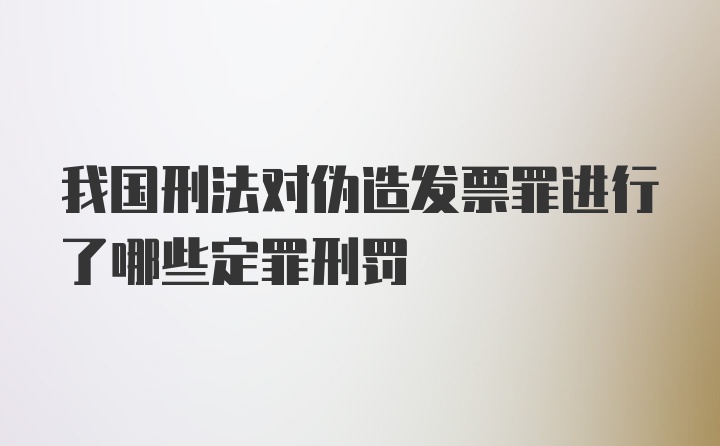 我国刑法对伪造发票罪进行了哪些定罪刑罚